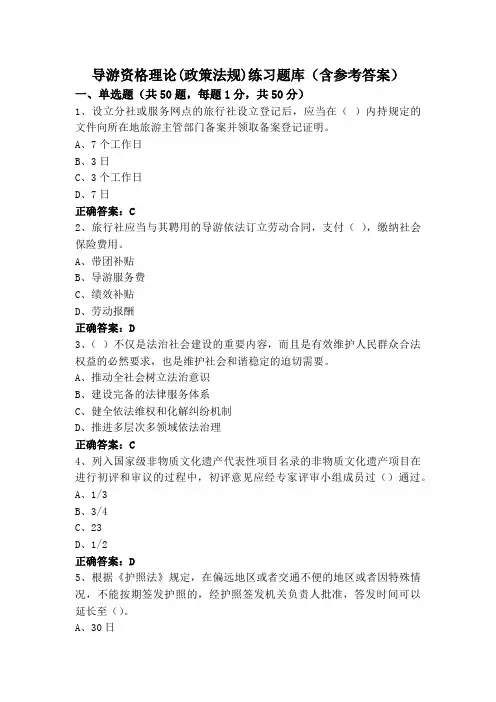 导游资格理论(政策法规)练习题库（含参考答案）

一、单选题（共50题，每题1分，共50分）

1、设立分社或服务网点的旅行社设立登记后，应当在（ ）内持规定的文件向所在地旅游主管部门备案并领取备案登记证明。

A、7个工作日

B、3日

C、3个工作日

D、7日

正确答案：C

2、旅行社应当与其聘用的导游依法订立劳动合同，支付（ ），缴纳社会保险费用。

A、带团补贴

B、导游服务费

C、绩效补贴

D、劳动报酬

正确答案：D

3、（ ）不仅是法治社会建设的重要内容，而且是有效维护人民群众合法权益的必然要求，也是维护社会和谐稳定的迫切需要。

A、推动全社会树立法治意识

B、建设完备的法律服务体系

C、健全依法维权和化解纠纷机制

D、推进多层次多领域依法治理

正确答案：C

4、列入国家级非物质文化遗产代表性项目名录的非物质文化遗产项目在进行初评和审议的过程中，初评意见应经专家评审小组成员过（）通过。

A、1/3

B、3/4

C、23

D、1/2

正确答案：D

5、根据《护照法》规定，在偏远地区或者交通不便的地区或者因特殊情况，不能按期签发护照的，经护照签发机关负责人批准，签发时间可以延长至（）。

A、30日